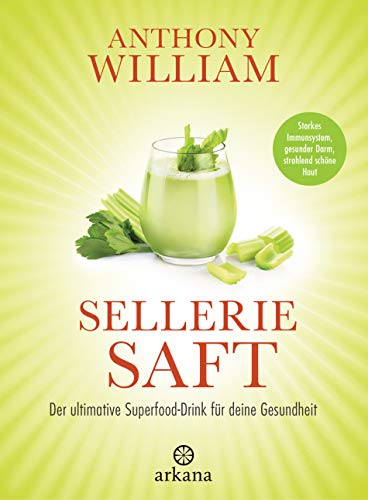 ANTHONY WILLIAM

Starkes Immunsystem, gesunder Darm, strahlend schöne Haut

SELLERIE SAFT

Der ultimative Superfood-Drink für deine Gesundheit

arkana